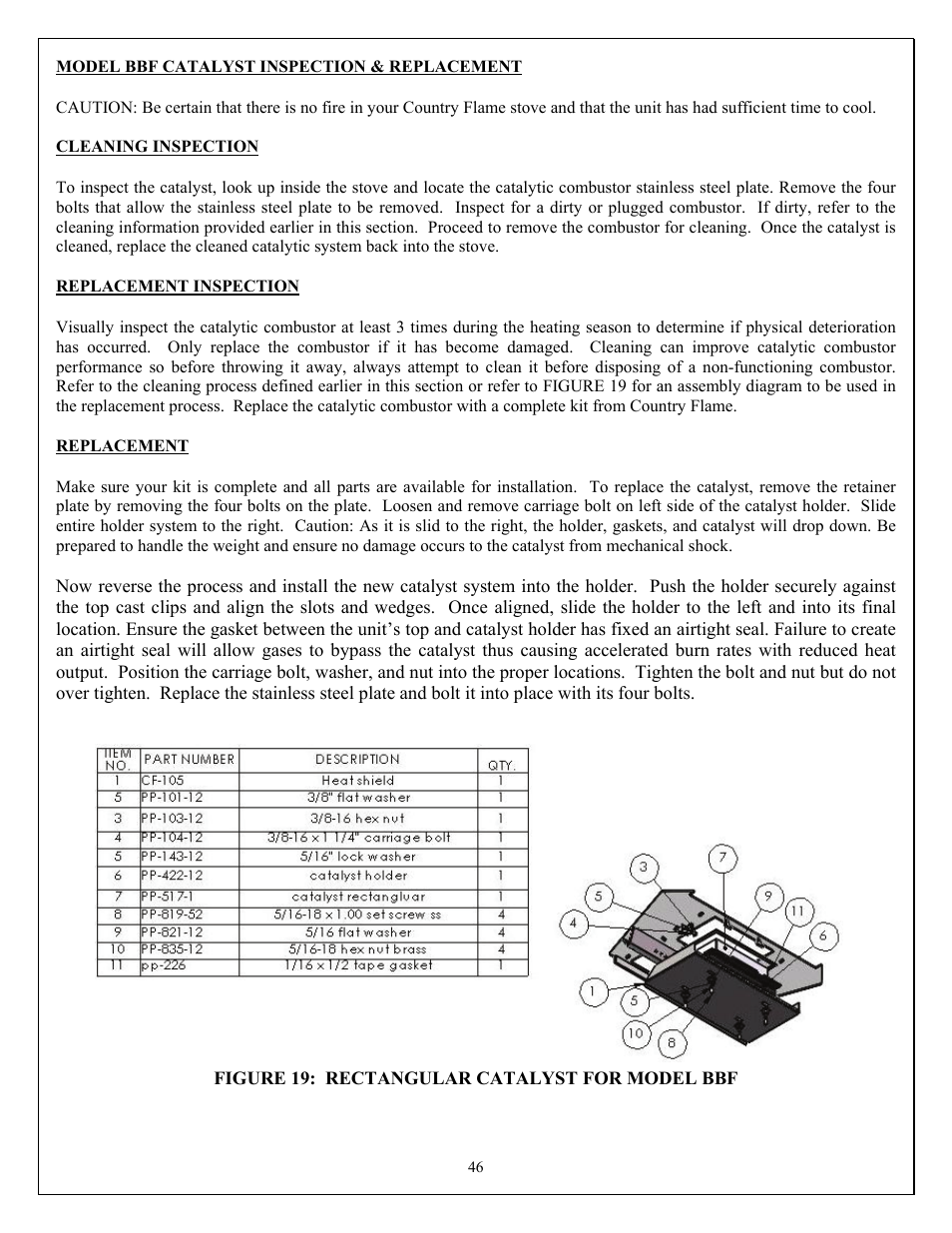 MODEL BBF CATALYST INSPECTION & REPLACEMENT

CAUTION: Be certain that there is no fire in your Country Flame stove and that the unit has had sufficient time to cool.

CLEANING INSPECTION

To inspect the catalyst, look up inside the stove and locate the catalytic combustor stainless steel plate. Remove the four bolts that allow the stainless steel plate to be removed. Inspect for a dirty or plugged combustor. If dirty, refer to the cleaning information provided earlier in this section. Proceed to remove the combustor for cleaning. Once the catalyst is cleaned, replace the cleaned catalytic system back into the stove.

REPLACEMENT INSPECTION

Visually inspect the catalytic combustor at least 3 times during the heating season to determine if physical deterioration has occurred. Only replace the combustor if it has become damaged. Cleaning can improve catalytic combustor performance so before throwing it away, always attempt to clean it before disposing of a non-functioning combustor. Refer to the cleaning process defined earlier in this section or refer to FIGURE 19 for an assembly diagram to be used in the replacement process. Replace the catalytic combustor with a complete kit from Country Flame.

REPLACEMENT

Make sure your kit is complete and all parts are available for installation. To replace the catalyst, remove the retainer plate by removing the four bolts on the plate. Loosen and remove carriage bolt on left side of the catalyst holder. Slide entire holder system to the right. Caution: As it is slid to the right, the holder, gaskets, and catalyst will drop down. Be prepared to handle the weight and ensure no damage occurs to the catalyst from mechanical shock.

Now reverse the process and install the new catalyst system into the holder. Push the holder securely against the top cast clips and align the slots and wedges. Once aligned, slide the holder to the left and into its final location. Ensure the gasket between the unit's top and catalyst holder has fixed an airtight seal. Failure to create an airtight seal will allow gases to bypass the catalyst thus causing accelerated burn rates with reduced heat output. Position the carriage bolt, washer, and nut into the proper locations. Tighten the bolt and nut but do not over tighten. Replace the stainless steel plate and bolt it into place with its four bolts.

| ITEM NO. | PART NUMBER | DESCRIPTION | QTY. |
|---|---|---|---|
| 1 | CF-105 | Heat shield | 1 |
| 5 | PP-101-12 | 3/8" flat washer | 1 |
| 3 | PP-103-12 | 3/8-16 hex nut | 1 |
| 4 | PP-104-12 | 3/8-16 x 1 1/4" carriage bolt | 1 |
| 5 | PP-143-12 | 5/16" lock washer | 1 |
| 6 | PP-422-12 | catalyst holder | 1 |
| 7 | PP-517-1 | catalyst rectangluar | 1 |
| 8 | PP-819-52 | 5/16-18 x 1.00 set screw ss | 4 |
| 9 | PP-821-12 | 5/16 flat washer | 4 |
| 10 | PP-835-12 | 5/16-18 hex nut brass | 4 |
| 11 | pp-226 | 1/16 x 1/2 tape gasket | 1 |

3 7 5 9 11 4 6 1 5 10 8

FIGURE 19: RECTANGULAR CATALYST FOR MODEL BBF

46